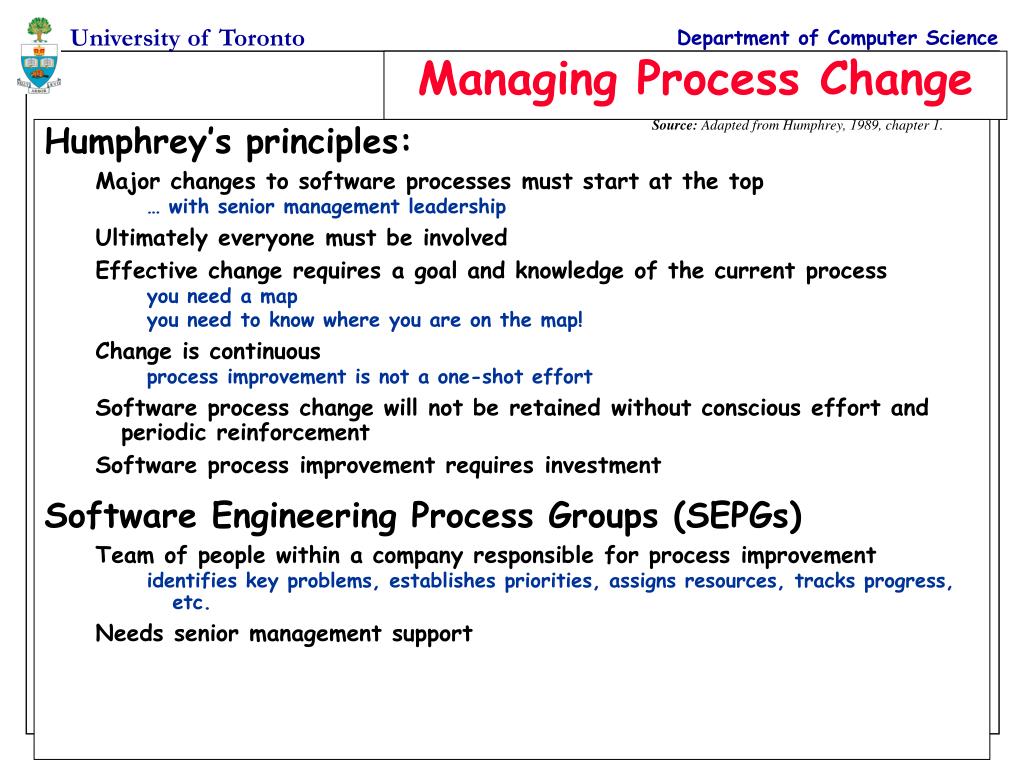 University of Toronto

Department of Computer Science

Managing Process Change

Source: Adapted from Humphrey, 1989, chapter 1.

Humphrey's principles:

Major changes to software processes must start at the top

… with senior management leadership

Ultimately everyone must be involved

Effective change requires a goal and knowledge of the current process

you need a map

you need to know where you are on the map!

Change is continuous

process improvement is not a one-shot effort

Software process change will not be retained without conscious effort and periodic reinforcement

Software process improvement requires investment

Software Engineering Process Groups (SEPGs)

Team of people within a company responsible for process improvement

identifies key problems, establishes priorities, assigns resources, tracks progress, etc.

Needs senior management support